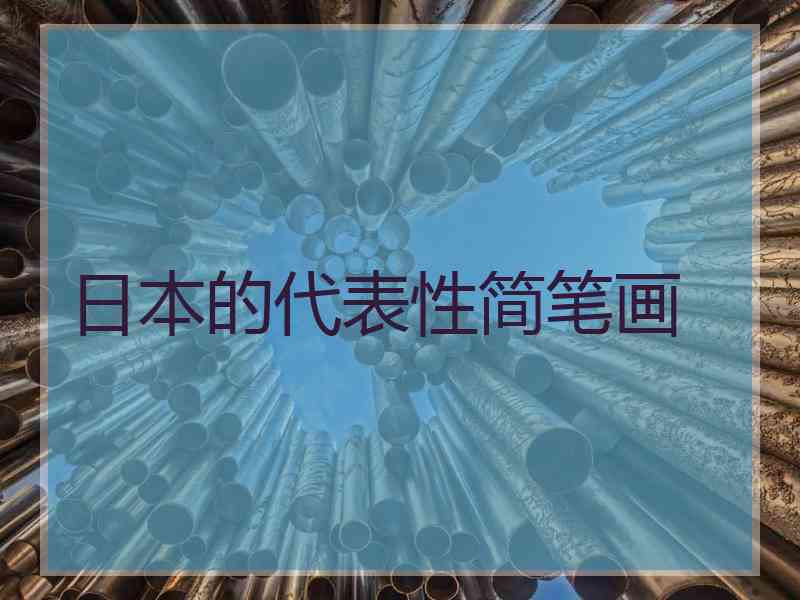 日本的代表性简笔画